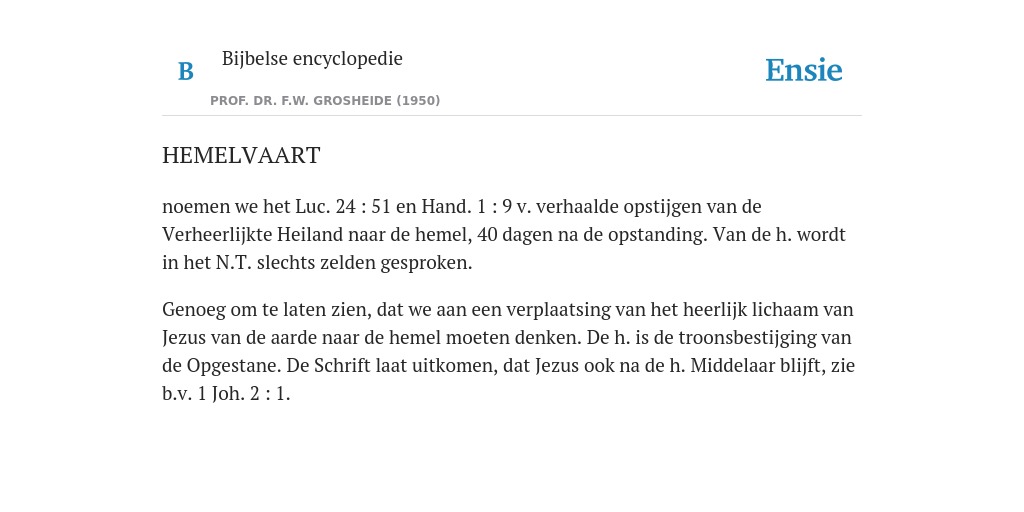 B

Bijbelse encyclopedie

PROF. DR. F.W. GROSHEIDE (1950)

Ensie

HEMELVAART

noemen we het Luc. 24 : 51 en Hand. 1 : 9 v. verhaalde opstijgen van de Verheerlijkte Heiland naar de hemel, 40 dagen na de opstanding. Van de h. wordt in het N.T. slechts zelden gesproken.

Genoeg om te laten zien, dat we aan een verplaatsing van het heerlijk lichaam van Jezus van de aarde naar de hemel moeten denken. De h. is de troonsbestijging van de Opgestane. De Schrift laat uitkomen, dat Jezus ook na de h. Middelaar blijft, zie b.v. 1 Joh. 2 : 1.